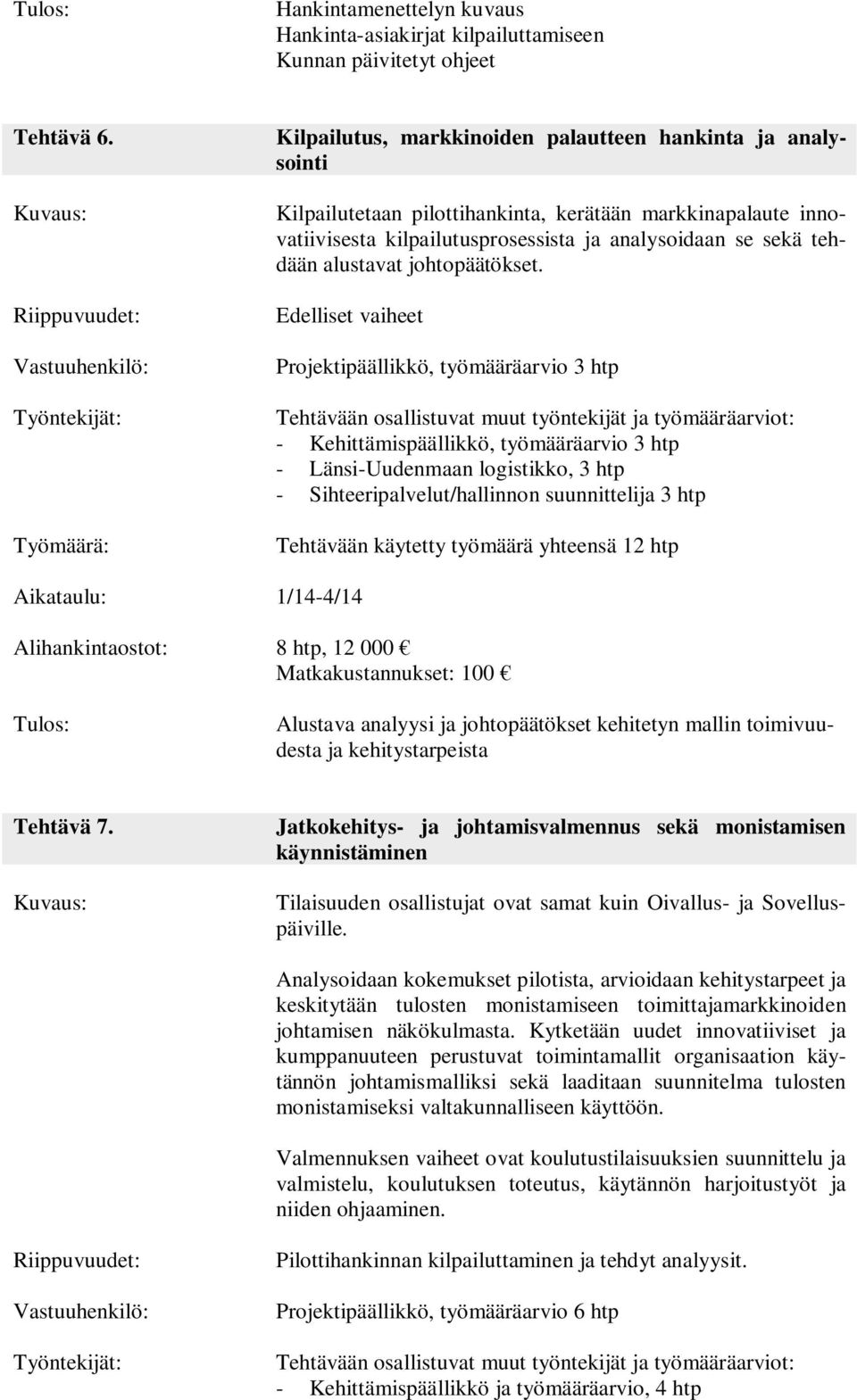 Tulos:

Hankintamenettelyn kuvaus
Hankinta-asiakirjat kilpailuttamiseen
Kunnan päivitetyt ohjeet

Tehtävä 6.

Kilpailutus, markkinoiden palautteen hankinta ja analysointi

Kuvaus:

Kilpailutetaan pilottihankinta, kerätään markkinapalaute innovatiivisesta kilpailutusprosessista ja analysoidaan se sekä tehdään alustavat johtopäätökset.

Riippuvuudet:

Edelliset vaiheet

Vastuuhenkilö:

Projektipäällikkö, työmääräarvio 3 htp

Työntekijät:

Tehtävään osallistuvat muut työntekijät ja työmääräarviot:
- Kehittämispäällikkö, työmääräarvio 3 htp
- Länsi-Uudenmaan logistikko, 3 htp
- Sihteeripalvelut/hallinnon suunnittelija 3 htp

Työmäärä:

Tehtävään käytetty työmäärä yhteensä 12 htp

Aikataulu: 1/14-4/14

Alihankintaostot: 8 htp, 12 000 €
Matkakustannukset: 100 €

Tulos:

Alustava analyysi ja johtopäätökset kehitetyn mallin toimivuudesta ja kehitystarpeista

Tehtävä 7.

Jatkokehitys- ja johtamisvalmennus sekä monistamisen käynnistäminen

Kuvaus:

Tilaisuuden osallistujat ovat samat kuin Oivallus- ja Sovelluspäiville.

Analysoidaan kokemukset pilotista, arvioidaan kehitystarpeet ja keskitytään tulosten monistamiseen toimittajamarkkinoiden johtamisen näkökulmasta. Kytketään uudet innovatiiviset ja kumppanuuteen perustuvat toimintamallit organisaation käytännön johtamismalliksi sekä laaditaan suunnitelma tulosten monistamiseksi valtakunnalliseen käyttöön.

Valmennuksen vaiheet ovat koulutustilaisuuksien suunnittelu ja valmistelu, koulutuksen toteutus, käytännön harjoitustyöt ja niiden ohjaaminen.

Riippuvuudet:

Pilottihankinnan kilpailuttaminen ja tehdyt analyysit.

Vastuuhenkilö:

Projektipäällikkö, työmääräarvio 6 htp

Työntekijät:

Tehtävään osallistuvat muut työntekijät ja työmääräarviot:
- Kehittämispäällikkö ja työmääräarvio, 4 htp